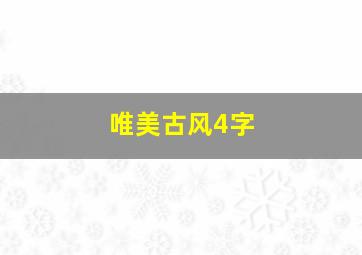 唯美古风4字